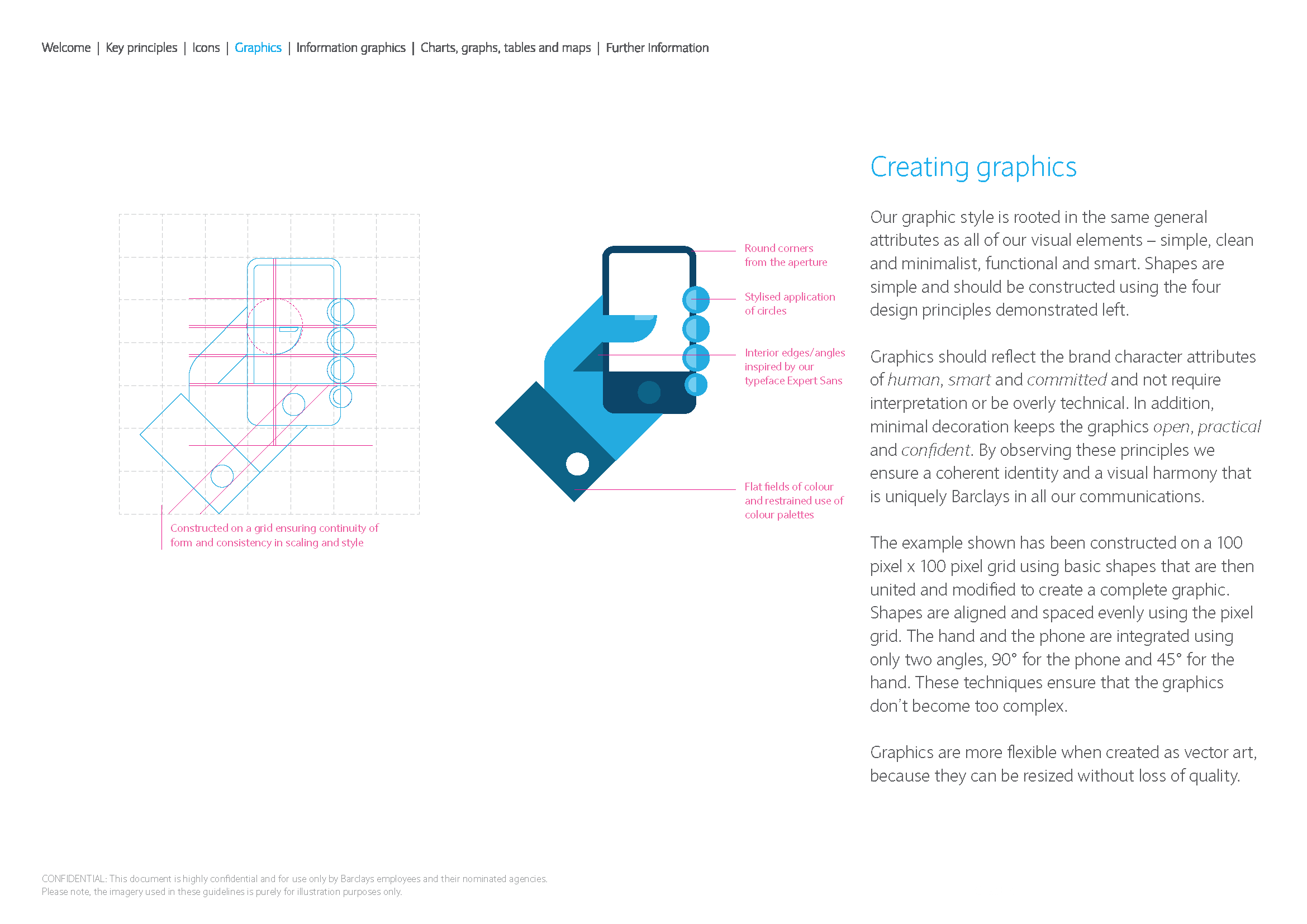 Welcome | Key principles | Icons | Graphics | Information graphics | Charts, graphs, tables and maps | Further Information

Constructed on a grid ensuring continuity of form and consistency in scaling and style

Round corners from the aperture

Stylised application of circles

Interior edges/angles inspired by our typeface Expert Sans

Flat fields of colour and restrained use of colour palettes

Creating graphics

Our graphic style is rooted in the same general attributes as all of our visual elements – simple, clean and minimalist, functional and smart. Shapes are simple and should be constructed using the four design principles demonstrated left.

Graphics should reflect the brand character attributes of human, smart and committed and not require interpretation or be overly technical. In addition, minimal decoration keeps the graphics open, practical and confident. By observing these principles we ensure a coherent identity and a visual harmony that is uniquely Barclays in all our communications.

The example shown has been constructed on a 100 pixel x 100 pixel grid using basic shapes that are then united and modified to create a complete graphic. Shapes are aligned and spaced evenly using the pixel grid. The hand and the phone are integrated using only two angles, 90° for the phone and 45° for the hand. These techniques ensure that the graphics don't become too complex.

Graphics are more flexible when created as vector art, because they can be resized without loss of quality.

CONFIDENTIAL: This document is highly confidential and for use only by Barclays employees and their nominated agencies.
Please note, the imagery used in these guidelines is purely for illustration purposes only.